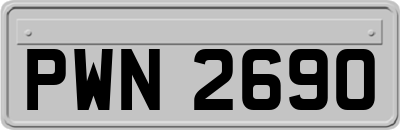 PWN 2690